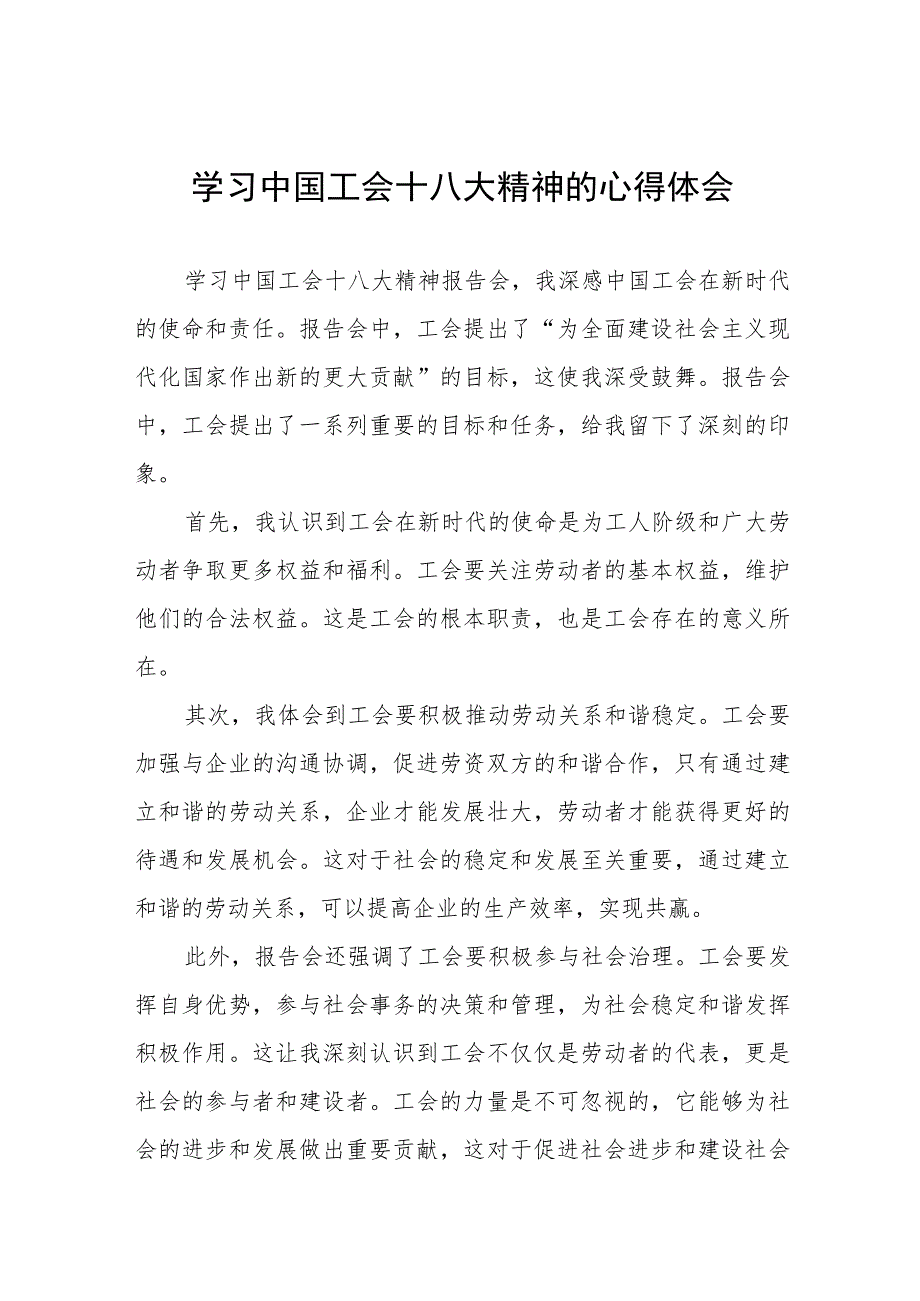 学习中国工会十八大精神的心得体会

学习中国工会十八大精神报告会，我深感中国工会在新时代的使命和责任。报告会中，工会提出了“为全面建设社会主义现代化国家作出新的更大贡献”的目标，这使我深受鼓舞。报告会中，工会提出了一系列重要的目标和任务，给我留下了深刻的印象。

首先，我认识到工会在新时代的使命是为工人阶级和广大劳动者争取更多权益和福利。工会要关注劳动者的基本权益，维护他们的合法权益。这是工会的根本职责，也是工会存在的意义所在。

其次，我体会到工会要积极推动劳动关系和谐稳定。工会要加强与企业的沟通协调，促进劳资双方的和谐合作，只有通过建立和谐的劳动关系，企业才能发展壮大，劳动者才能获得更好的待遇和发展机会。这对于社会的稳定和发展至关重要，通过建立和谐的劳动关系，可以提高企业的生产效率，实现共赢。

此外，报告会还强调了工会要积极参与社会治理。工会要发挥自身优势，参与社会事务的决策和管理，为社会稳定和谐发挥积极作用。这让我深刻认识到工会不仅仅是劳动者的代表，更是社会的参与者和建设者。工会的力量是不可忽视的，它能够为社会的进步和发展做出重要贡献，这对于促进社会进步和建设社会